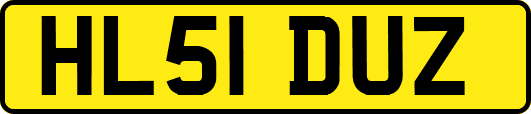 HL51 DUZ